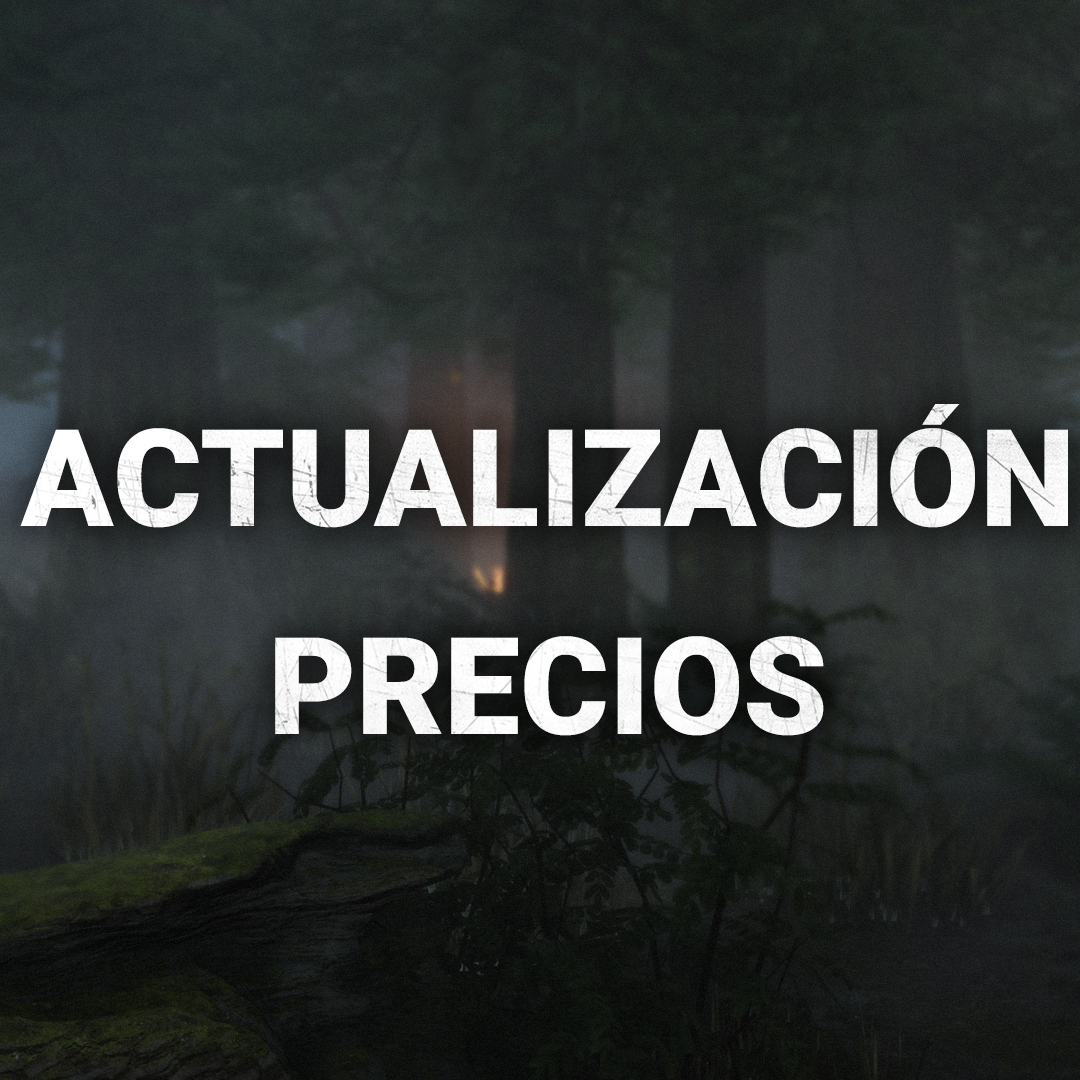 ACTUALIZACIÓN
PRECIOS